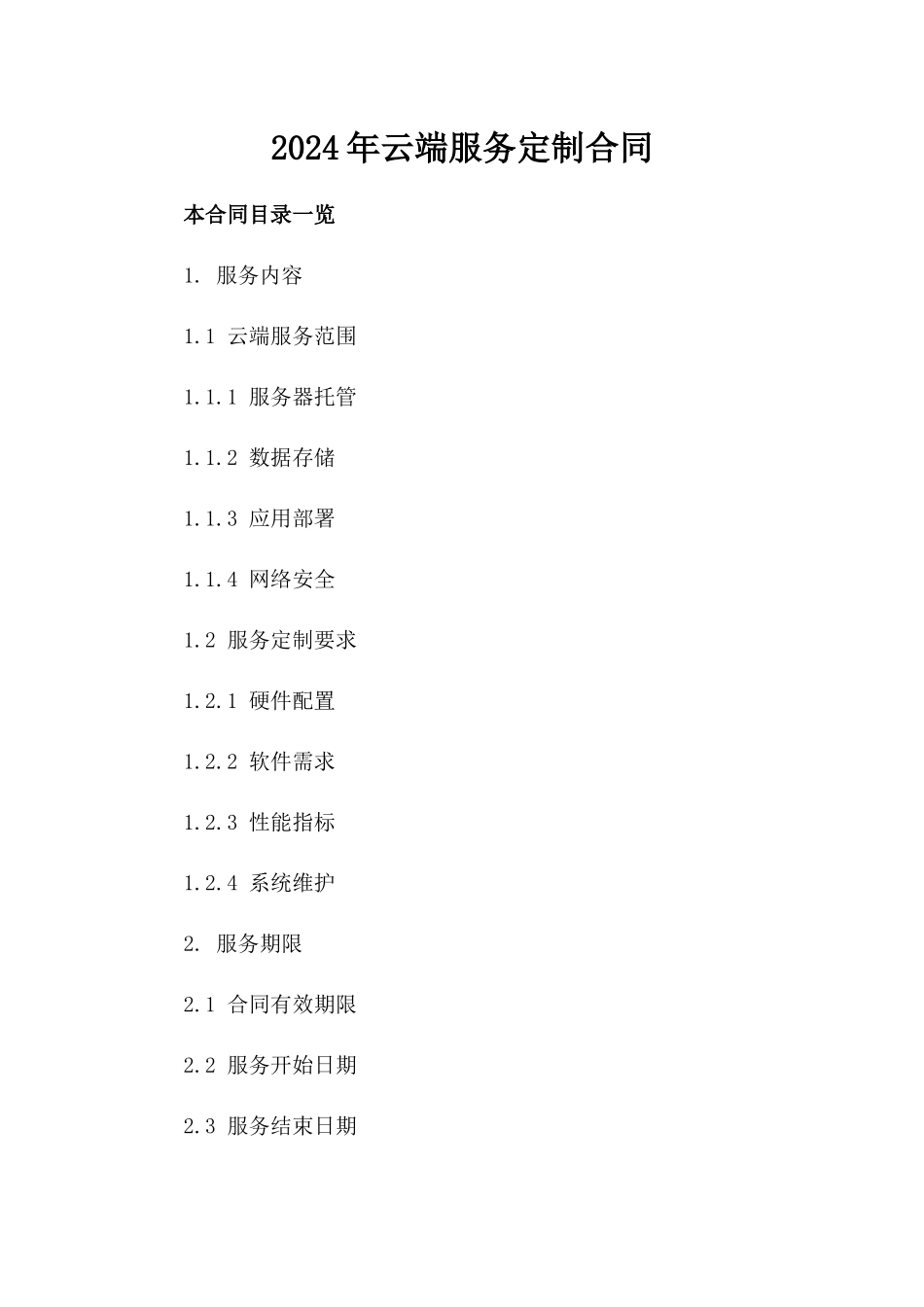 2024年云端服务定制合同

本合同目录一览

1. 服务内容

1.1 云端服务范围

1.1.1 服务器托管

1.1.2 数据存储

1.1.3 应用部署

1.1.4 网络安全

1.2 服务定制要求

1.2.1 硬件配置

1.2.2 软件需求

1.2.3 性能指标

1.2.4 系统维护

2. 服务期限

2.1 合同有效期限

2.2 服务开始日期

2.3 服务结束日期